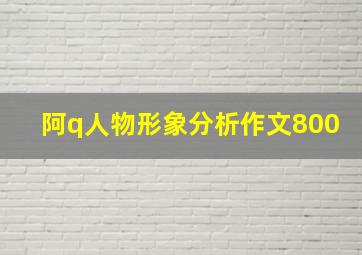 阿q人物形象分析作文800